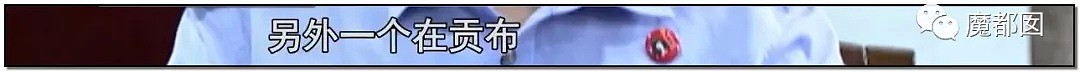 另外一个在贡布

魔都囡